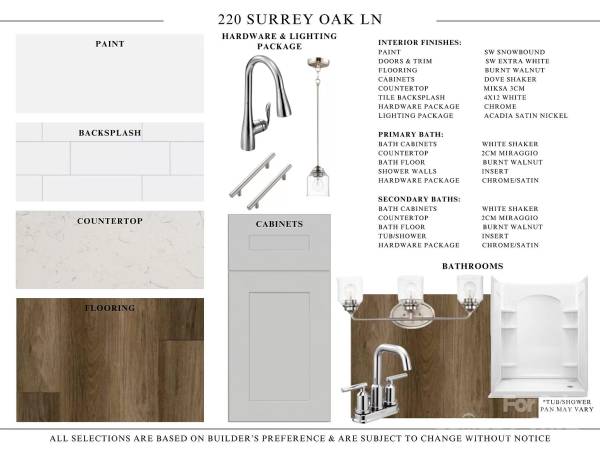 220 SURREY OAK LN

PAINT

BACKSPLASH

COUNTERTOP

FLOORING

HARDWARE & LIGHTING PACKAGE

CABINETS

INTERIOR FINISHES:
PAINT SW SNOWBOUND
DOORS & TRIM SW EXTRA WHITE
FLOORING BURNT WALNUT
CABINETS DOVE SHAKER
COUNTERTOP MIKSA 3CM
TILE BACKSPLASH 4X12 WHITE
HARDWARE PACKAGE CHROME
LIGHTING PACKAGE ACADIA SATIN NICKEL

PRIMARY BATH:
BATH CABINETS WHITE SHAKER
COUNTERTOP 2CM MIRAGGIO
BATH FLOOR BURNT WALNUT
SHOWER WALLS INSERT
HARDWARE PACKAGE CHROME/SATIN

SECONDARY BATHS:
BATH CABINETS WHITE SHAKER
COUNTERTOP 2CM MIRAGGIO
BATH FLOOR BURNT WALNUT
TUB/SHOWER INSERT
HARDWARE PACKAGE CHROME/SATIN

BATHROOMS

*TUB/SHOWER PAN MAY VARY

ALL SELECTIONS ARE BASED ON BUILDER'S PREFERENCE & ARE SUBJECT TO CHANGE WITHOUT NOTICE